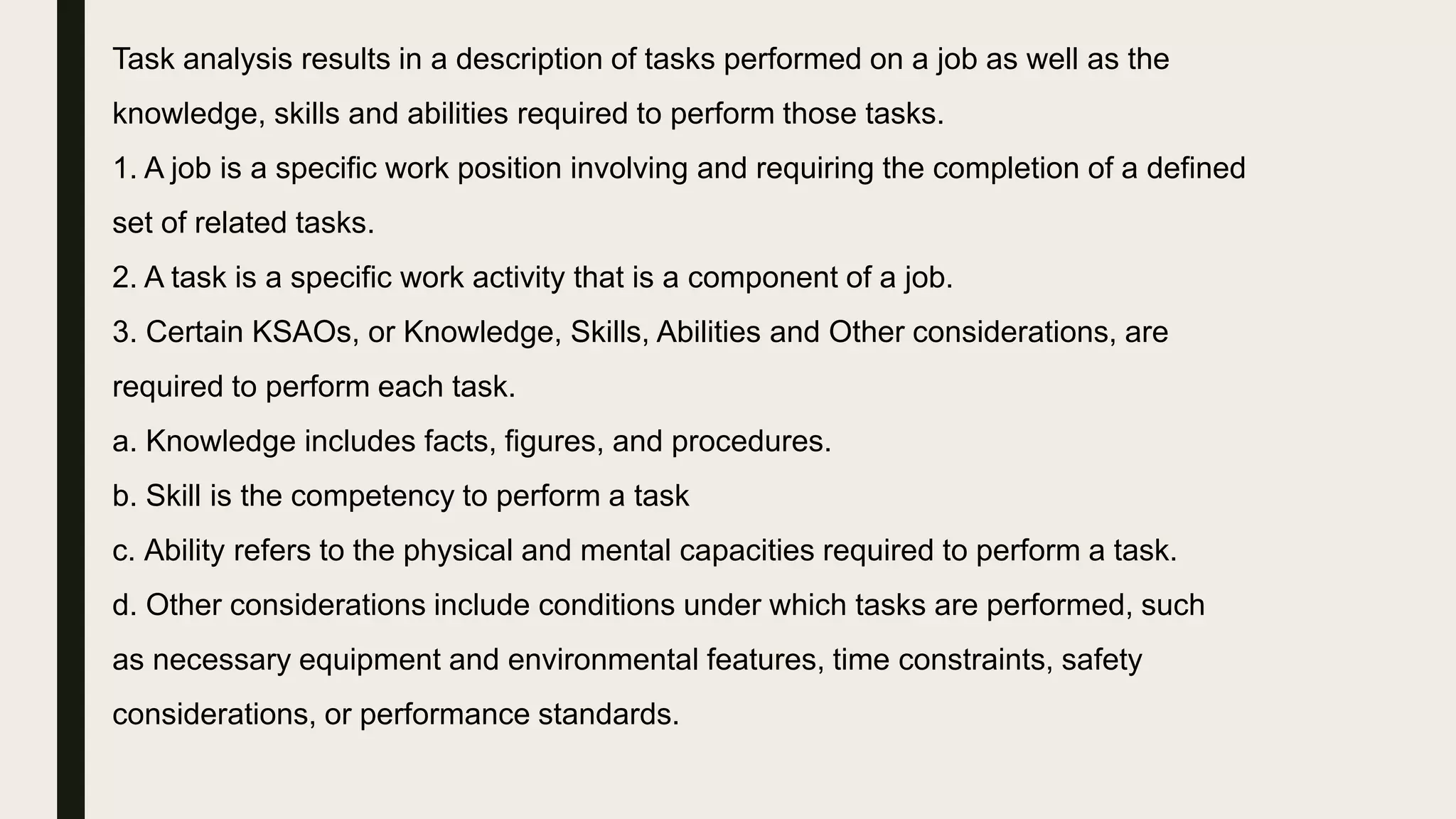 Task analysis results in a description of tasks performed on a job as well as the knowledge, skills and abilities required to perform those tasks.

1. A job is a specific work position involving and requiring the completion of a defined set of related tasks.

2. A task is a specific work activity that is a component of a job.

3. Certain KSAOs, or Knowledge, Skills, Abilities and Other considerations, are required to perform each task.

a. Knowledge includes facts, figures, and procedures.

b. Skill is the competency to perform a task

c. Ability refers to the physical and mental capacities required to perform a task.

d. Other considerations include conditions under which tasks are performed, such as necessary equipment and environmental features, time constraints, safety considerations, or performance standards.